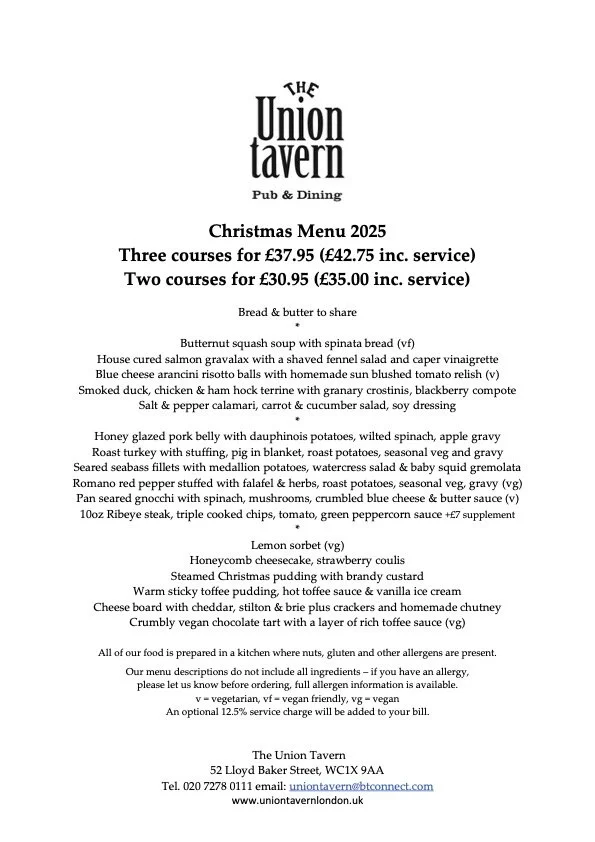 THE
Union
tavern
Pub & Dining

Christmas Menu 2025
Three courses for £37.95 (£42.75 inc. service)
Two courses for £30.95 (£35.00 inc. service)

Bread & butter to share
*
Butternut squash soup with spinata bread (vf)
House cured salmon gravalax with a shaved fennel salad and caper vinaigrette
Blue cheese arancini risotto balls with homemade sun blushed tomato relish (v)
Smoked duck, chicken & ham hock terrine with granary crostinis, blackberry compote
Salt & pepper calamari, carrot & cucumber salad, soy dressing
*
Honey glazed pork belly with dauphinois potatoes, wilted spinach, apple gravy
Roast turkey with stuffing, pig in blanket, roast potatoes, seasonal veg and gravy
Seared seabass fillets with medallion potatoes, watercress salad & baby squid gremolata
Romano red pepper stuffed with falafel & herbs, roast potatoes, seasonal veg, gravy (vg)
Pan seared gnocchi with spinach, mushrooms, crumbled blue cheese & butter sauce (v)
10oz Ribeye steak, triple cooked chips, tomato, green peppercorn sauce +£7 supplement
*
Lemon sorbet (vg)
Honeycomb cheesecake, strawberry coulis
Steamed Christmas pudding with brandy custard
Warm sticky toffee pudding, hot toffee sauce & vanilla ice cream
Cheese board with cheddar, stilton & brie plus crackers and homemade chutney
Crumbly vegan chocolate tart with a layer of rich toffee sauce (vg)

All of our food is prepared in a kitchen where nuts, gluten and other allergens are present.

Our menu descriptions do not include all ingredients – if you have an allergy, please let us know before ordering, full allergen information is available.
v = vegetarian, vf = vegan friendly, vg = vegan
An optional 12.5% service charge will be added to your bill.

The Union Tavern
52 Lloyd Baker Street, WC1X 9AA
Tel. 020 7278 0111 email: uniontavern@btconnect.com
www.uniontavernlondon.uk